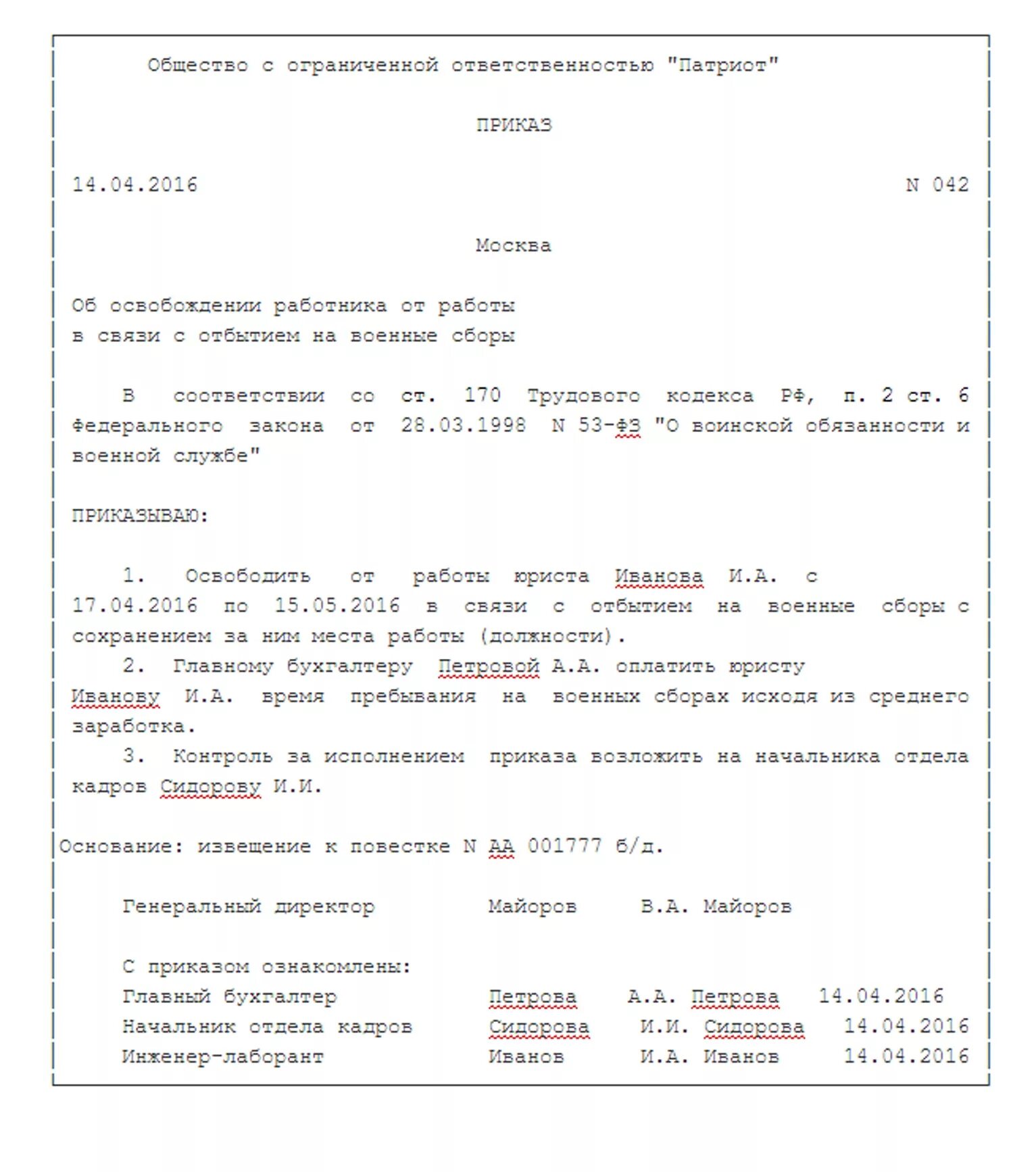 Общество с ограниченной ответственностью "Патриот"

ПРИКАЗ

14.04.2016 N 042

Москва

Об освобождении работника от работы
в связи с отбытием на военные сборы

В соответствии со ст. 170 Трудового кодекса РФ, п. 2 ст. 6 Федерального закона от 28.03.1998 N 53-ФЗ "О воинской обязанности и военной службе"

ПРИКАЗЫВАЮ:

1. Освободить от работы юриста Иванова И.А. с 17.04.2016 по 15.05.2016 в связи с отбытием на военные сборы с сохранением за ним места работы (должности).
2. Главному бухгалтеру Петровой А.А. оплатить юристу Иванову И.А. время пребывания на военных сборах исходя из среднего заработка.
3. Контроль за исполнением приказа возложить на начальника отдела кадров Сидорову И.И.

Основание: извещение к повестке N АА 001777 б/д.

Генеральный директор Майоров В.А. Майоров

С приказом ознакомлены:
Главный бухгалтер Петрова А.А. Петрова 14.04.2016
Начальник отдела кадров Сидорова И.И. Сидорова 14.04.2016
Инженер-лаборант Иванов И.А. Иванов 14.04.2016